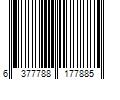 6 377788 177885